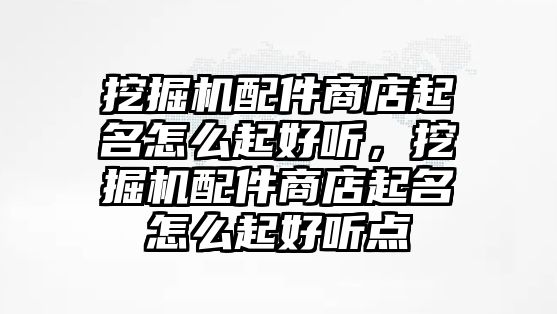 挖掘机配件商店起名怎么起好听，挖掘机配件商店起名怎么起好听点